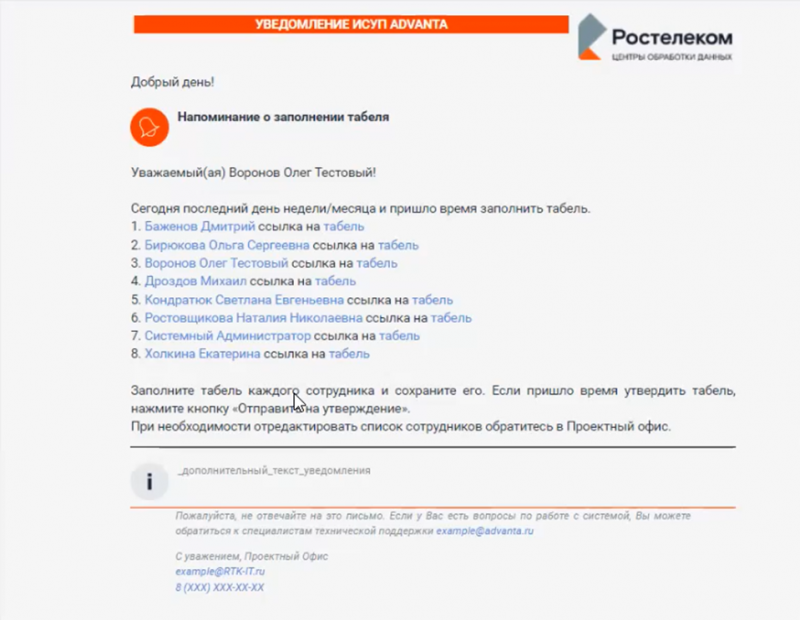 УВЕДОМЛЕНИЕ ИСУП ADVANTA

Ростелеком
ЦЕНТРЫ ОБРАБОТКИ ДАННЫХ

Добрый день!

Напоминание о заполнении табеля

Уважаемый(ая) Воронов Олег Тестовый!

Сегодня последний день недели/месяца и пришло время заполнить табель.
1. Баженов Дмитрий ссылка на табель
2. Бирюкова Ольга Сергеевна ссылка на табель
3. Воронов Олег Тестовый ссылка на табель
4. Дроздов Михаил ссылка на табель
5. Кондратюк Светлана Евгеньевна ссылка на табель
6. Ростовщикова Наталия Николаевна ссылка на табель
7. Системный Администратор ссылка на табель
8. Холкина Екатерина ссылка на табель

Заполните табель каждого сотрудника и сохраните его. Если пришло время утвердить табель, нажмите кнопку «Отправить на утверждение».
При необходимости отредактировать список сотрудников обратитесь в Проектный офис.

i

_дополнительный_текст_уведомления

Пожалуйста, не отвечайте на это письмо. Если у Вас есть вопросы по работе с системой, Вы можете обратиться к специалистам технической поддержки example@advanta.ru

С уважением, Проектный Офис
example@RTK-IT.ru
8 (XXX) XXX-XX-XX